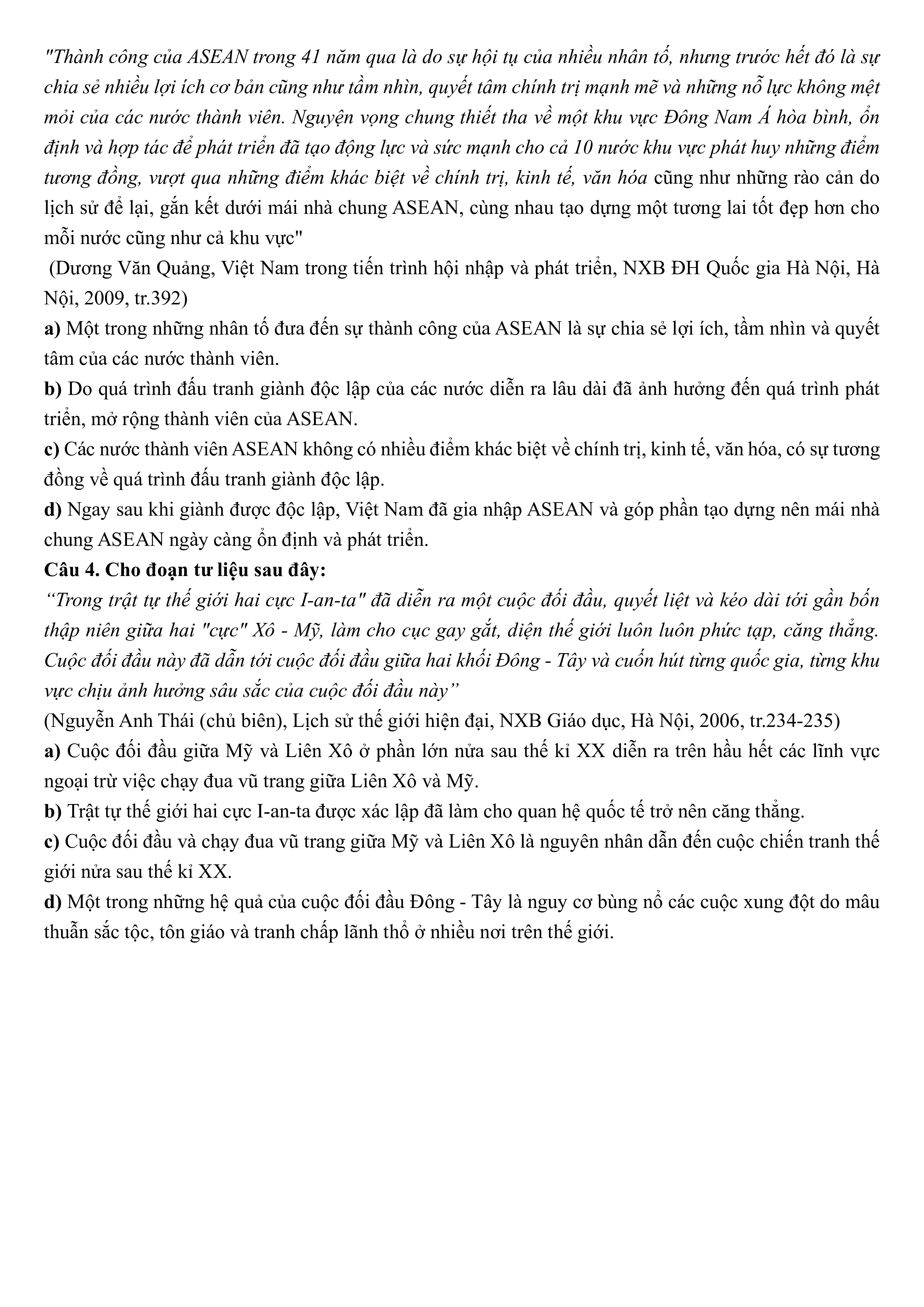 "Thành công của ASEAN trong 41 năm qua là do sự hội tụ của nhiều nhân tố, nhưng trước hết đó là sự chia sẻ nhiều lợi ích cơ bản cũng như tầm nhìn, quyết tâm chính trị mạnh mẽ và những nỗ lực không mệt mỏi của các nước thành viên. Nguyện vọng chung thiết tha về một khu vực Đông Nam Á hòa bình, ổn định và hợp tác để phát triển đã tạo động lực và sức mạnh cho cả 10 nước khu vực phát huy những điểm tương đồng, vượt qua những điểm khác biệt về chính trị, kinh tế, văn hóa cũng như những rào cản do lịch sử để lại, gắn kết dưới mái nhà chung ASEAN, cùng nhau tạo dựng một tương lai tốt đẹp hơn cho mỗi nước cũng như cả khu vực"
(Dương Văn Quảng, Việt Nam trong tiến trình hội nhập và phát triển, NXB ĐH Quốc gia Hà Nội, Hà Nội, 2009, tr.392)
a) Một trong những nhân tố đưa đến sự thành công của ASEAN là sự chia sẻ lợi ích, tầm nhìn và quyết tâm của các nước thành viên.
b) Do quá trình đấu tranh giành độc lập của các nước diễn ra lâu dài đã ảnh hưởng đến quá trình phát triển, mở rộng thành viên của ASEAN.
c) Các nước thành viên ASEAN không có nhiều điểm khác biệt về chính trị, kinh tế, văn hóa, có sự tương đồng về quá trình đấu tranh giành độc lập.
d) Ngay sau khi giành được độc lập, Việt Nam đã gia nhập ASEAN và góp phần tạo dựng nên mái nhà chung ASEAN ngày càng ổn định và phát triển.
Câu 4. Cho đoạn tư liệu sau đây:
“Trong trật tự thế giới hai cực I-an-ta" đã diễn ra một cuộc đối đầu, quyết liệt và kéo dài tới gần bốn thập niên giữa hai "cực" Xô - Mỹ, làm cho cục gay gắt, diện thế giới luôn luôn phức tạp, căng thẳng. Cuộc đối đầu này đã dẫn tới cuộc đối đầu giữa hai khối Đông - Tây và cuốn hút từng quốc gia, từng khu vực chịu ảnh hưởng sâu sắc của cuộc đối đầu này”
(Nguyễn Anh Thái (chủ biên), Lịch sử thế giới hiện đại, NXB Giáo dục, Hà Nội, 2006, tr.234-235)
a) Cuộc đối đầu giữa Mỹ và Liên Xô ở phần lớn nửa sau thế kỉ XX diễn ra trên hầu hết các lĩnh vực ngoại trừ việc chạy đua vũ trang giữa Liên Xô và Mỹ.
b) Trật tự thế giới hai cực I-an-ta được xác lập đã làm cho quan hệ quốc tế trở nên căng thẳng.
c) Cuộc đối đầu và chạy đua vũ trang giữa Mỹ và Liên Xô là nguyên nhân dẫn đến cuộc chiến tranh thế giới nửa sau thế kỉ XX.
d) Một trong những hệ quả của cuộc đối đầu Đông - Tây là nguy cơ bùng nổ các cuộc xung đột do mâu thuẫn sắc tộc, tôn giáo và tranh chấp lãnh thổ ở nhiều nơi trên thế giới.